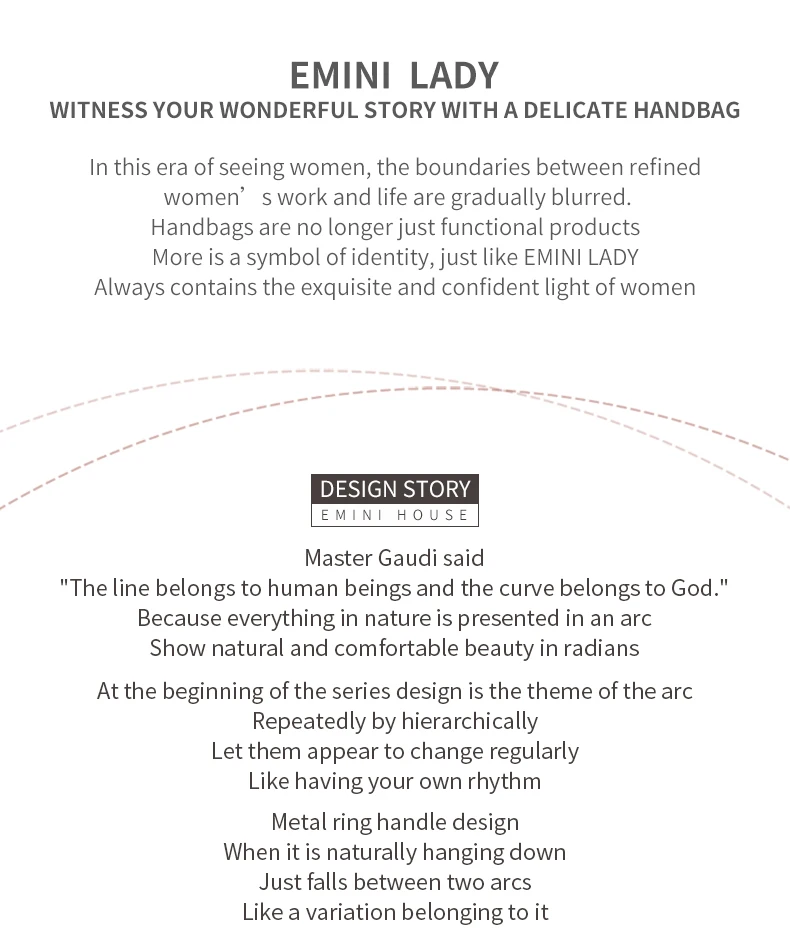 EMINI LADY
WITNESS YOUR WONDERFUL STORY WITH A DELICATE HANDBAG

In this era of seeing women, the boundaries between refined women's work and life are gradually blurred.
Handbags are no longer just functional products
More is a symbol of identity, just like EMINI LADY
Always contains the exquisite and confident light of women

DESIGN STORY
EMINI HOUSE

Master Gaudi said
"The line belongs to human beings and the curve belongs to God."
Because everything in nature is presented in an arc
Show natural and comfortable beauty in radians

At the beginning of the series design is the theme of the arc
Repeatedly by hierarchically
Let them appear to change regularly
Like having your own rhythm

Metal ring handle design
When it is naturally hanging down
Just falls between two arcs
Like a variation belonging to it